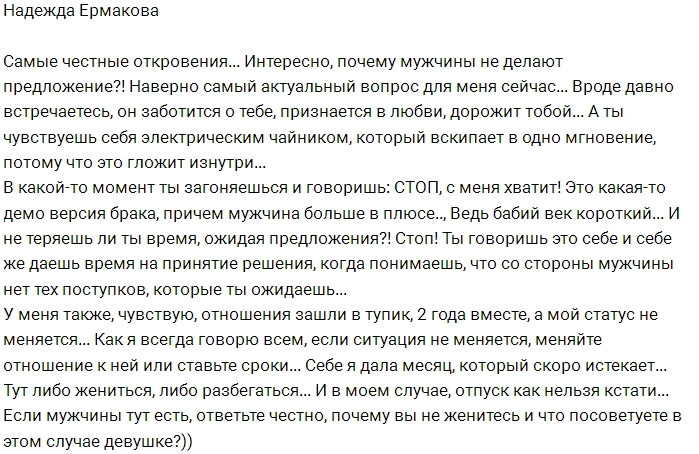 Надежда Ермакова

Самые честные откровения... Интересно, почему мужчины не делают предложение?! Наверно самый актуальный вопрос для меня сейчас... Вроде давно встречаетесь, он заботится о тебе, признается в любви, дорожит тобой... А ты чувствуешь себя электрическим чайником, который вскипает в одно мгновение, потому что это гложит изнутри...
В какой-то момент ты загоняешься и говоришь: СТОП, с меня хватит! Это какая-то демо версия брака, причем мужчина больше в плюсе.., Ведь бабий век короткий... И не теряешь ли ты время, ожидая предложения?! Стоп! Ты говоришь это себе и себе же даешь время на принятие решения, когда понимаешь, что со стороны мужчины нет тех поступков, которые ты ожидаешь...
У меня также, чувствую, отношения зашли в тупик, 2 года вместе, а мой статус не меняется... Как я всегда говорю всем, если ситуация не меняется, меняйте отношение к ней или ставьте сроки... Себе я дала месяц, который скоро истекает... Тут либо жениться, либо разбегаться... И в моем случае, отпуск как нельзя кстати... Если мужчины тут есть, ответьте честно, почему вы не женитесь и что посоветуете в этом случае девушке?))